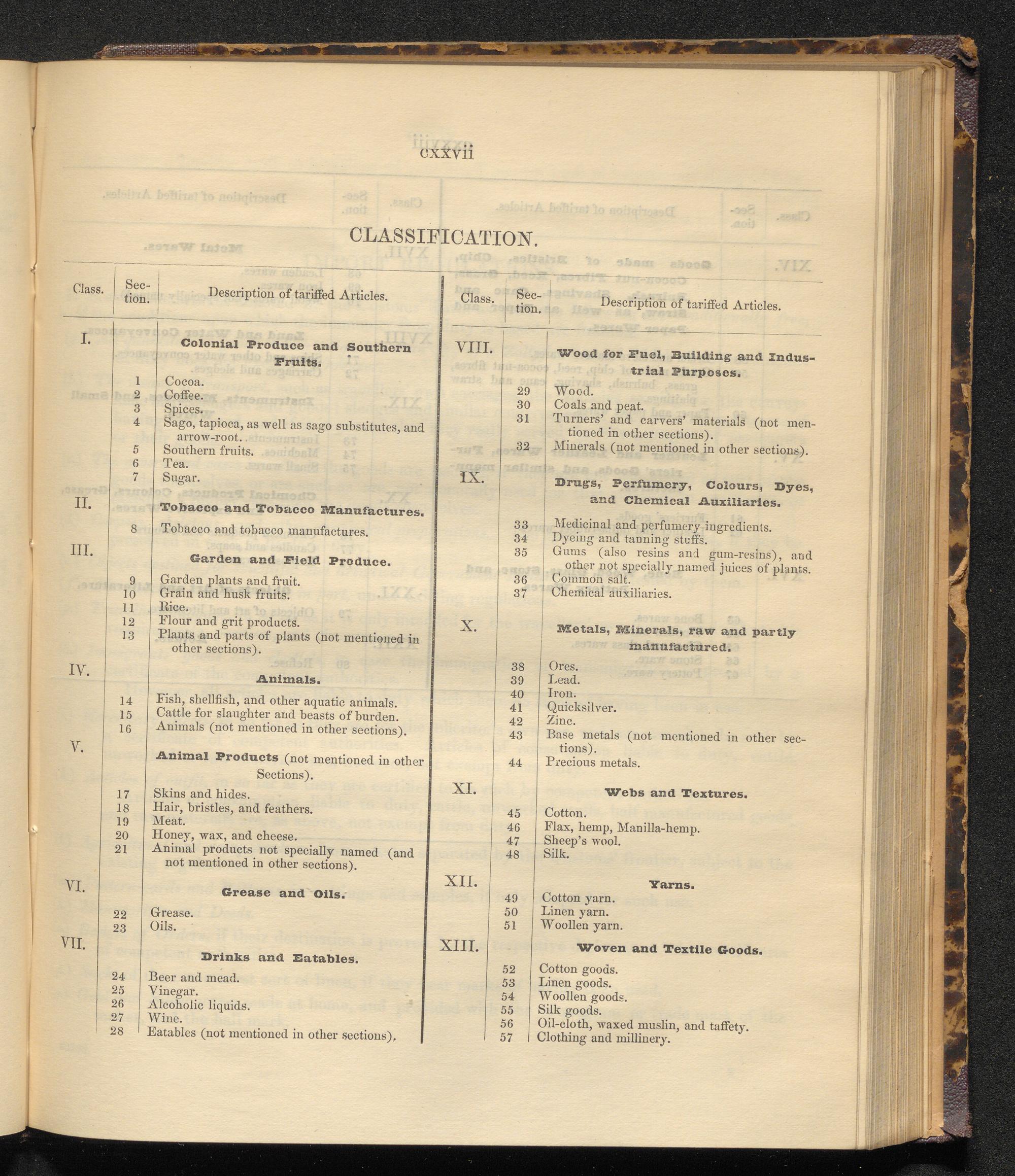 cxxvii

CLASSIFICATION.

| Class. | Section. | Description of tariffed Articles. |
|---|---|---|
| I. | | Colonial Produce and Southern Fruits. |
| | 1 | Cocoa. |
| | 2 | Coffee. |
| | 3 | Spices. |
| | 4 | Sago, tapioca, as well as sago substitutes, and arrow-root. |
| | 5 | Southern fruits. |
| | 6 | Tea. |
| | 7 | Sugar. |
| II. | | Tobacco and Tobacco Manufactures. |
| | 8 | Tobacco and tobacco manufactures. |
| III. | | Garden and Field Produce. |
| | 9 | Garden plants and fruit. |
| | 10 | Grain and husk fruits. |
| | 11 | Rice. |
| | 12 | Flour and grit products. |
| | 13 | Plants and parts of plants (not mentioned in other sections). |
| IV. | | Animals. |
| | 14 | Fish, shellfish, and other aquatic animals. |
| | 15 | Cattle for slaughter and beasts of burden. |
| | 16 | Animals (not mentioned in other sections). |
| V. | | Animal Products (not mentioned in other Sections). |
| | 17 | Skins and hides. |
| | 18 | Hair, bristles, and feathers. |
| | 19 | Meat. |
| | 20 | Honey, wax, and cheese. |
| | 21 | Animal products not specially named (and not mentioned in other sections). |
| VI. | | Grease and Oils. |
| | 22 | Grease. |
| | 23 | Oils. |
| VII. | | Drinks and Eatables. |
| | 24 | Beer and mead. |
| | 25 | Vinegar. |
| | 26 | Alcoholic liquids. |
| | 27 | Wine. |
| | 28 | Eatables (not mentioned in other sections). |

| Class. | Section. | Description of tariffed Articles. |
|---|---|---|
| VIII. | | Wood for Fuel, Building and Industrial Purposes. |
| | 29 | Wood. |
| | 30 | Coals and peat. |
| | 31 | Turners' and carvers' materials (not mentioned in other sections). |
| | 32 | Minerals (not mentioned in other sections). |
| IX. | | Drugs, Perfumery, Colours, Dyes, and Chemical Auxiliaries. |
| | 33 | Medicinal and perfumery ingredients. |
| | 34 | Dyeing and tanning stuffs. |
| | 35 | Gums (also resins and gum-resins), and other not specially named juices of plants. |
| | 36 | Common salt. |
| | 37 | Chemical auxiliaries. |
| X. | | Metals, Minerals, raw and partly manufactured. |
| | 38 | Ores. |
| | 39 | Lead. |
| | 40 | Iron. |
| | 41 | Quicksilver. |
| | 42 | Zinc. |
| | 43 | Base metals (not mentioned in other sections). |
| | 44 | Precious metals. |
| XI. | | Webs and Textures. |
| | 45 | Cotton. |
| | 46 | Flax, hemp, Manilla-hemp. |
| | 47 | Sheep's wool. |
| | 48 | Silk. |
| XII. | | Yarns. |
| | 49 | Cotton yarn. |
| | 50 | Linen yarn. |
| | 51 | Woollen yarn. |
| XIII. | | Woven and Textile Goods. |
| | 52 | Cotton goods. |
| | 53 | Linen goods. |
| | 54 | Woollen goods. |
| | 55 | Silk goods. |
| | 56 | Oil-cloth, waxed muslin, and taffety. |
| | 57 | Clothing and millinery. |